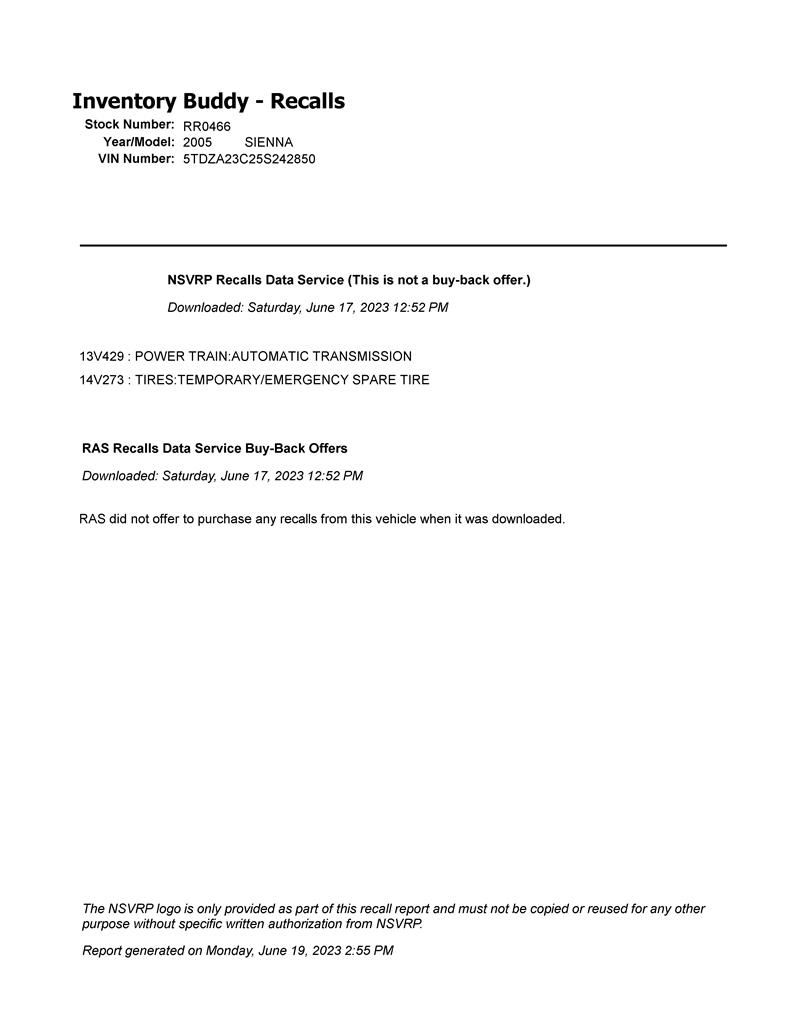 Inventory Buddy - Recalls

Stock Number: RR0466
Year/Model: 2005 SIENNA
VIN Number: 5TDZA23C25S242850

NSVRP Recalls Data Service (This is not a buy-back offer.)

Downloaded: Saturday, June 17, 2023 12:52 PM

13V429 : POWER TRAIN:AUTOMATIC TRANSMISSION
14V273 : TIRES:TEMPORARY/EMERGENCY SPARE TIRE

RAS Recalls Data Service Buy-Back Offers

Downloaded: Saturday, June 17, 2023 12:52 PM

RAS did not offer to purchase any recalls from this vehicle when it was downloaded.

The NSVRP logo is only provided as part of this recall report and must not be copied or reused for any other purpose without specific written authorization from NSVRP.

Report generated on Monday, June 19, 2023 2:55 PM